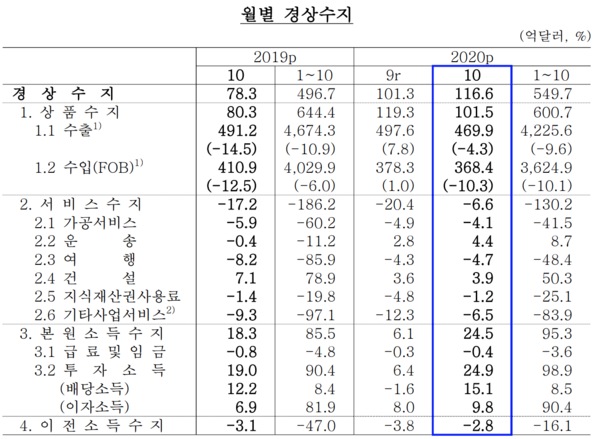 월별 경상수지

(억달러, %)

|  | 2019p |  | 2020p |  |  |
|---|---|---|---|---|---|
|  | 10 | 1~10 | 9r | 10 | 1~10 |
| 경 상 수 지 | 78.3 | 496.7 | 101.3 | 116.6 | 549.7 |
| 1. 상 품 수 지 | 80.3 | 644.4 | 119.3 | 101.5 | 600.7 |
| 1.1 수출$^{1)}$ | 491.2 | 4,674.3 | 497.6 | 469.9 | 4,225.6 |
|  | (-14.5) | (-10.9) | (7.8) | (-4.3) | (-9.6) |
| 1.2 수입(FOB)$^{1)}$ | 410.9 | 4,029.9 | 378.3 | 368.4 | 3,624.9 |
|  | (-12.5) | (-6.0) | (1.0) | (-10.3) | (-10.1) |
| 2. 서 비 스 수 지 | -17.2 | -186.2 | -20.4 | -6.6 | -130.2 |
| 2.1 가공서비스 | -5.9 | -60.2 | -4.9 | -4.1 | -41.5 |
| 2.2 운 송 | -0.4 | -11.2 | 2.8 | 4.4 | 8.7 |
| 2.3 여 행 | -8.2 | -85.9 | -4.3 | -4.7 | -48.4 |
| 2.4 건 설 | 7.1 | 78.9 | 3.6 | 3.9 | 50.3 |
| 2.5 지식재산권사용료 | -1.4 | -19.8 | -4.8 | -1.2 | -25.1 |
| 2.6 기타사업서비스$^{2)}$ | -9.3 | -97.1 | -12.3 | -6.5 | -83.9 |
| 3. 본 원 소 득 수 지 | 18.3 | 85.5 | 6.1 | 24.5 | 95.3 |
| 3.1 급 료 및 임 금 | -0.8 | -4.8 | -0.3 | -0.4 | -3.6 |
| 3.2 투 자 소 득 | 19.0 | 90.4 | 6.4 | 24.9 | 98.9 |
| (배당소득) | 12.2 | 8.4 | -1.6 | 15.1 | 8.5 |
| (이자소득) | 6.9 | 81.9 | 8.0 | 9.8 | 90.4 |
| 4. 이 전 소 득 수 지 | -3.1 | -47.0 | -3.8 | -2.8 | -16.1 |